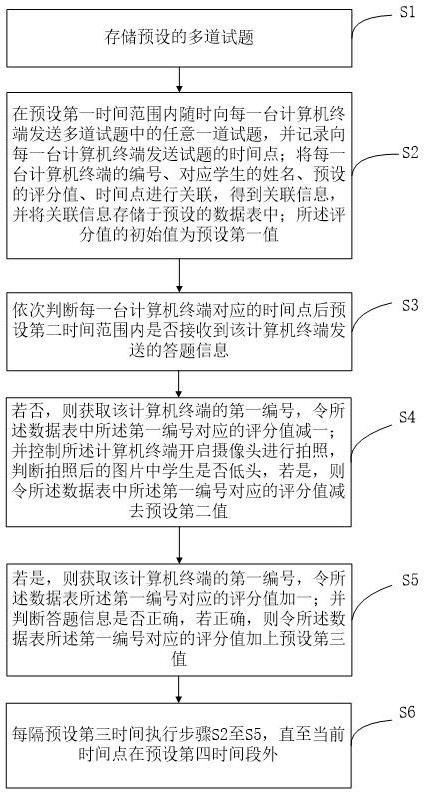 存储预设的多道试题

S1

在预设第一时间范围内随时向每一台计算机终端发送多道试题中的任意一道试题，并记录向每一台计算机终端发送试题的时间点；将每一台计算机终端的编号、对应学生的姓名、预设的评分值、时间点进行关联，得到关联信息，并将关联信息存储于预设的数据表中；所述评分值的初始值为预设第一值

S2

依次判断每一台计算机终端对应的时间点后预设第二时间范围内是否接收到该计算机终端发送的答题信息

S3

若否，则获取该计算机终端的第一编号，令所述数据表中所述第一编号对应的评分值减一；并控制所述计算机终端开启摄像头进行拍照，判断拍照后的图片中学生是否低头，若是，则令所述数据表中所述第一编号对应的评分值减去预设第二值

S4

若是，则获取该计算机终端的第一编号，令所述数据表所述第一编号对应的评分值加一；并判断答题信息是否正确，若正确，则令所述数据表所述第一编号对应的评分值加上预设第三值

S5

每隔预设第三时间执行步骤S2至S5，直至当前时间点在预设第四时间段外

S6